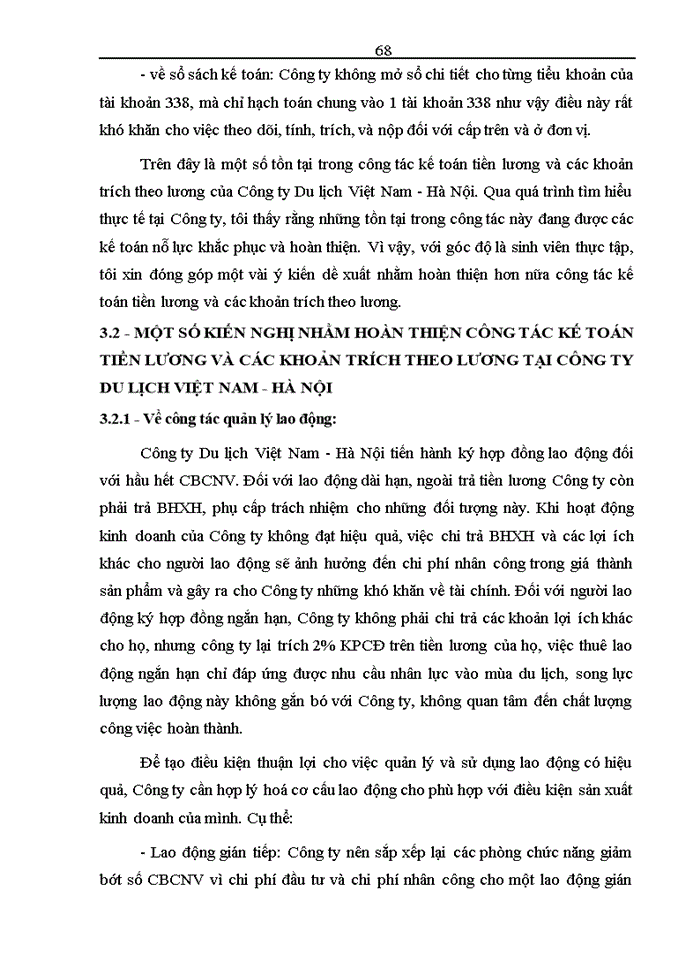 68

- về sổ sách kế toán: Công ty không mở sổ chi tiết cho từng tiểu khoản của tài khoản 338, mà chỉ hạch toán chung vào 1 tài khoản 338 như vậy điều này rất khó khăn cho việc theo dõi, tính, trích, và nộp đối với cấp trên và ở đơn vị.

Trên đây là một số tồn tại trong công tác kế toán tiền lương và các khoản trích theo lương của Công ty Du lịch Việt Nam - Hà Nội. Qua quá trình tìm hiểu thực tế tại Công ty, tôi thấy rằng những tồn tại trong công tác này đang được các kế toán nỗ lực khắc phục và hoàn thiện. Vì vậy, với góc độ là sinh viên thực tập, tôi xin đóng góp một vài ý kiến đề xuất nhằm hoàn thiện hơn nữa công tác kế toán tiền lương và các khoản trích theo lương.

3.2 - MỘT SỐ KIẾN NGHỊ NHẰM HOÀN THIỆN CÔNG TÁC KẾ TOÁN TIỀN LƯƠNG VÀ CÁC KHOẢN TRÍCH THEO LƯƠNG TẠI CÔNG TY DU LỊCH VIỆT NAM - HÀ NỘI

3.2.1 - Về công tác quản lý lao động:

Công ty Du lịch Việt Nam - Hà Nội tiến hành ký hợp đồng lao động đối với hầu hết CBCNV. Đối với lao động dài hạn, ngoài trả tiền lương Công ty còn phải trả BHXH, phụ cấp trách nhiệm cho những đối tượng này. Khi hoạt động kinh doanh của Công ty không đạt hiệu quả, việc chi trả BHXH và các lợi ích khác cho người lao động sẽ ảnh hưởng đến chi phí nhân công trong giá thành sản phẩm và gây ra cho Công ty những khó khăn về tài chính. Đối với người lao động ký hợp đồng ngắn hạn, Công ty không phải chi trả các khoản lợi ích khác cho họ, nhưng công ty lại trích 2% KPCĐ trên tiền lương của họ, việc thuê lao động ngắn hạn chỉ đáp ứng được nhu cầu nhân lực vào mùa du lịch, song lực lượng lao động này không gắn bó với Công ty, không quan tâm đến chất lượng công việc hoàn thành.

Để tạo điều kiện thuận lợi cho việc quản lý và sử dụng lao động có hiệu quả, Công ty cần hợp lý hoá cơ cấu lao động cho phù hợp với điều kiện sản xuất kinh doanh của mình. Cụ thể:

- Lao động gián tiếp: Công ty nên sắp xếp lại các phòng chức năng giảm bớt số CBCNV vì chi phí đầu tư và chi phí nhân công cho một lao động gián